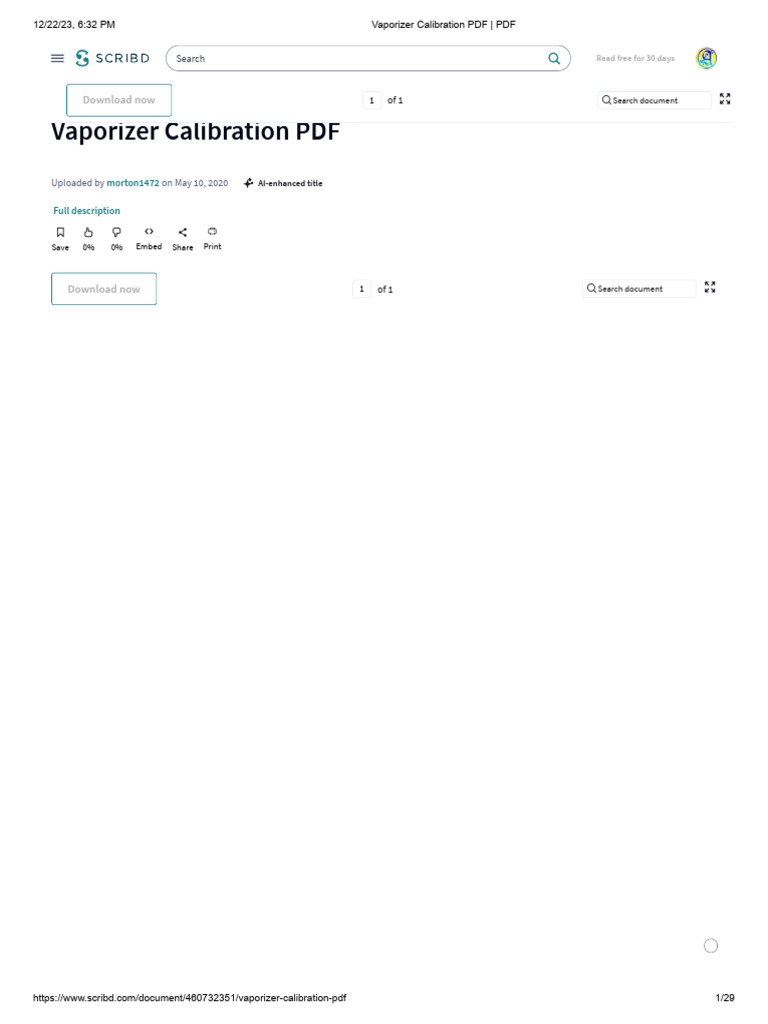 12/22/23, 6:32 PM

Vaporizer Calibration PDF | PDF

SCRIBD

Search

Read free for 30 days

Download now

1 of 1

Search document

Vaporizer Calibration PDF

Uploaded by morton1472 on May 10, 2020

AI-enhanced title

Full description

Save 0% 0% Embed Share Print

Download now

1 of 1

Search document

https://www.scribd.com/document/460732351/vaporizer-calibration-pdf

1/29